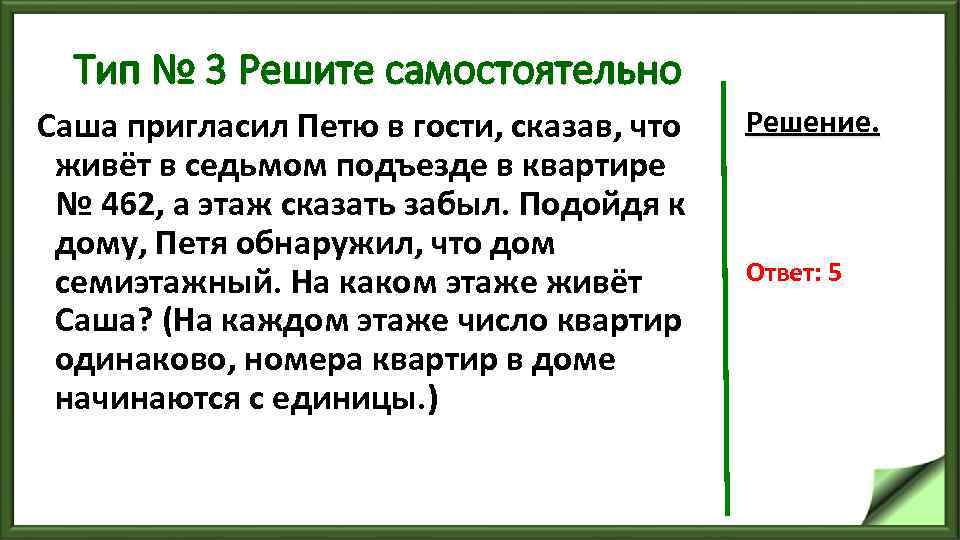 Тип № 3 Решите самостоятельно

Саша пригласил Петю в гости, сказав, что живёт в седьмом подъезде в квартире № 462, а этаж сказать забыл. Подойдя к дому, Петя обнаружил, что дом семиэтажный. На каком этаже живёт Саша? (На каждом этаже число квартир одинаково, номера квартир в доме начинаются с единицы.)

Решение.

Ответ: 5